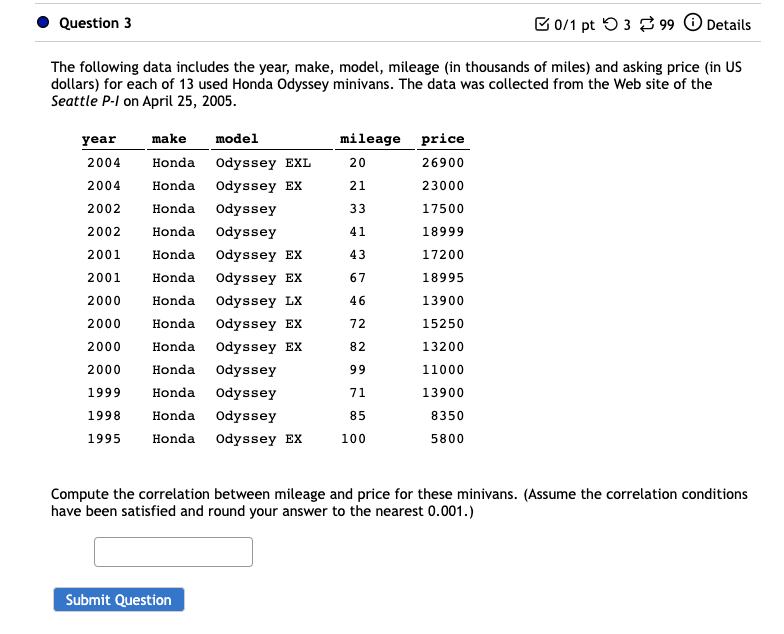 Question 3

0/1 pt 3 99 Details

The following data includes the year, make, model, mileage (in thousands of miles) and asking price (in US dollars) for each of 13 used Honda Odyssey minivans. The data was collected from the Web site of the Seattle P-I on April 25, 2005.

| year | make | model | mileage | price |
|---|---|---|---|---|
| 2004 | Honda | Odyssey EXL | 20 | 26900 |
| 2004 | Honda | Odyssey EX | 21 | 23000 |
| 2002 | Honda | Odyssey | 33 | 17500 |
| 2002 | Honda | Odyssey | 41 | 18999 |
| 2001 | Honda | Odyssey EX | 43 | 17200 |
| 2001 | Honda | Odyssey EX | 67 | 18995 |
| 2000 | Honda | Odyssey LX | 46 | 13900 |
| 2000 | Honda | Odyssey EX | 72 | 15250 |
| 2000 | Honda | Odyssey EX | 82 | 13200 |
| 2000 | Honda | Odyssey | 99 | 11000 |
| 1999 | Honda | Odyssey | 71 | 13900 |
| 1998 | Honda | Odyssey | 85 | 8350 |
| 1995 | Honda | Odyssey EX | 100 | 5800 |

Compute the correlation between mileage and price for these minivans. (Assume the correlation conditions have been satisfied and round your answer to the nearest 0.001.)

Submit Question